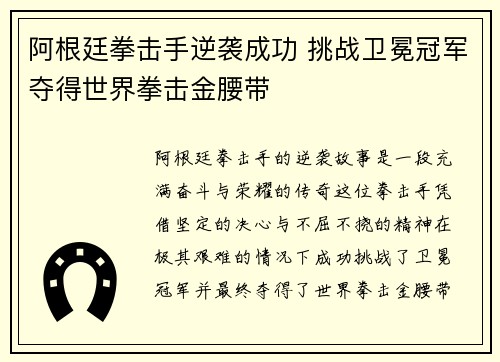 阿根廷拳击手逆袭成功 挑战卫冕冠军夺得世界拳击金腰带

阿根廷拳击手的逆袭故事是一段充满奋斗与荣耀的传奇这位拳击手凭借坚定的决心与不屈不挠的精神在极其艰难的情况下成功挑战了卫冕冠军并最终夺得了世界拳击金腰带